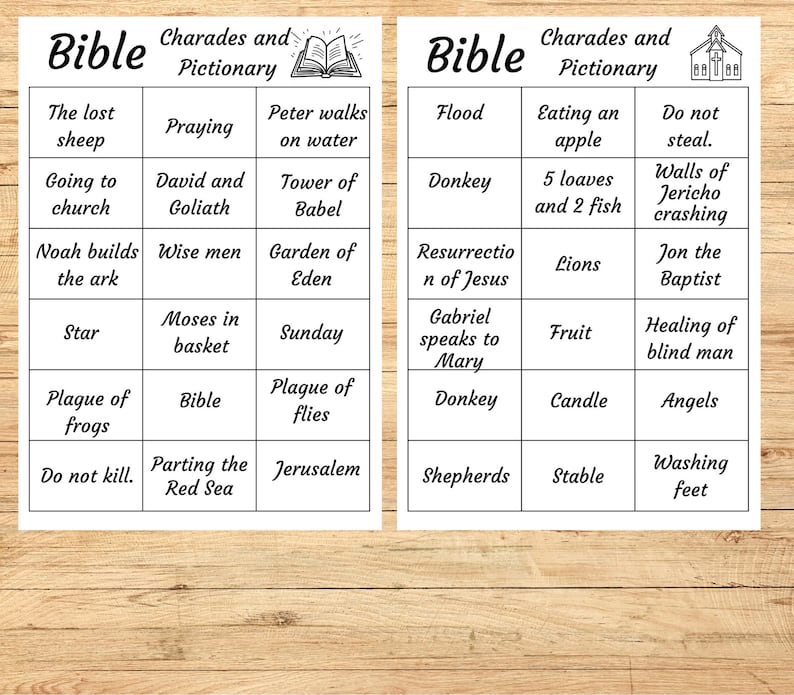 Bible Charades and Pictionary

| The lost sheep | Praying | Peter walks on water |
|---|---|---|
| Going to church | David and Goliath | Tower of Babel |
| Noah builds the ark | Wise men | Garden of Eden |
| Star | Moses in basket | Sunday |
| Plague of frogs | Bible | Plague of flies |
| Do not kill. | Parting the Red Sea | Jerusalem |

Bible Charades and Pictionary

| Flood | Eating an apple | Do not steal. |
|---|---|---|
| Donkey | 5 loaves and 2 fish | Walls of Jericho crashing |
| Resurrectio n of Jesus | Lions | Jon the Baptist |
| Gabriel speaks to Mary | Fruit | Healing of blind man |
| Donkey | Candle | Angels |
| Shepherds | Stable | Washing feet |